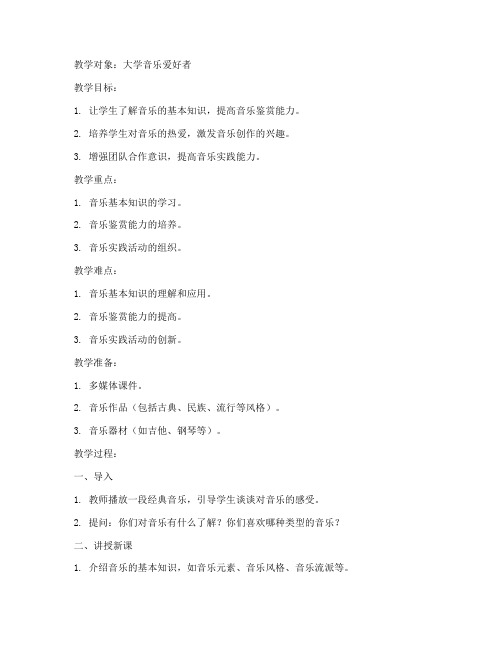 教学对象：大学音乐爱好者

教学目标：

1. 让学生了解音乐的基本知识，提高音乐鉴赏能力。

2. 培养学生对音乐的热爱，激发音乐创作的兴趣。

3. 增强团队合作意识，提高音乐实践能力。

教学重点：

1. 音乐基本知识的学习。

2. 音乐鉴赏能力的培养。

3. 音乐实践活动的组织。

教学难点：

1. 音乐基本知识的理解和应用。

2. 音乐鉴赏能力的提高。

3. 音乐实践活动的创新。

教学准备：

1. 多媒体课件。

2. 音乐作品（包括古典、民族、流行等风格）。

3. 音乐器材（如吉他、钢琴等）。

教学过程：

一、导入

1. 教师播放一段经典音乐，引导学生谈谈对音乐的感受。

2. 提问：你们对音乐有什么了解？你们喜欢哪种类型的音乐？

二、讲授新课

1. 介绍音乐的基本知识，如音乐元素、音乐风格、音乐流派等。